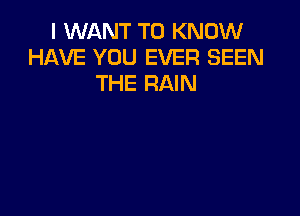 I WANT TO KNOW
HAVE YOU EVER SEEN
THE RAIN